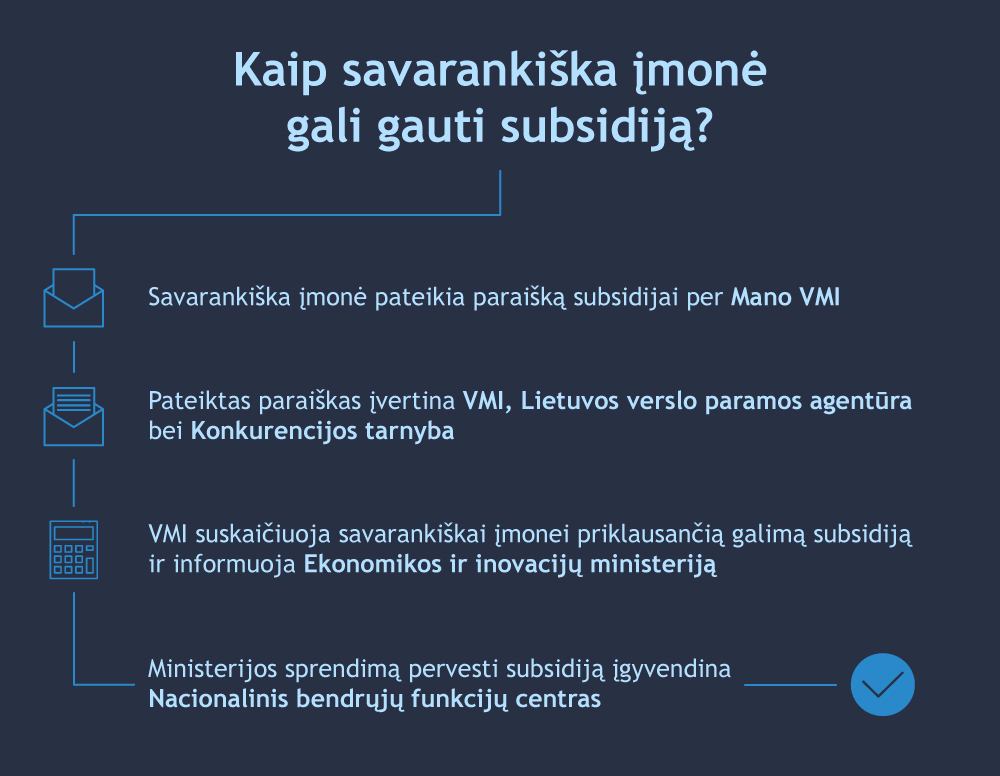 Kaip savarankiška įmonė gali gauti subsidiją?

Savarankiška įmonė pateikia paraišką subsidijai per Mano VMI

Pateiktas paraiškas įvertina VMI, Lietuvos verslo paramos agentūra bei Konkurencijos tarnyba

VMI suskaičiuoja savarankiškai įmonei priklausančią galimą subsidiją ir informuoja Ekonomikos ir inovacijų ministeriją

Ministerijos sprendimą pervesti subsidiją įgyvendina Nacionalinis bendrųjų funkcijų centras